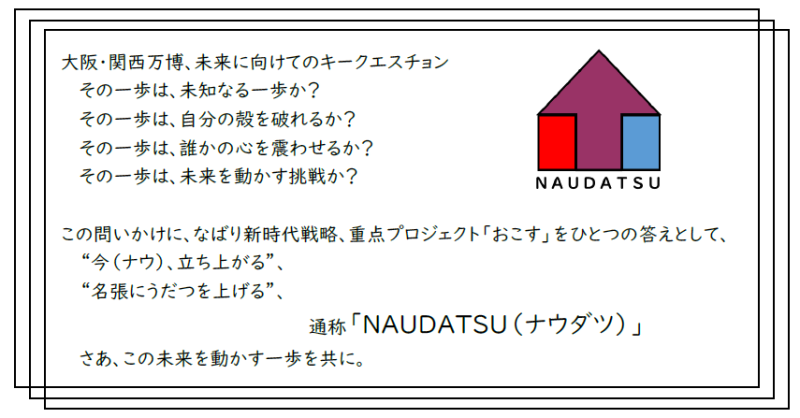 大阪・関西万博、未来に向けてのキークエスチョン
その一歩は、未知なる一歩か？
その一歩は、自分の殻を破れるか？
その一歩は、誰かの心を震わせるか？
その一歩は、未来を動かす挑戦か？

NAUDATSU

この問いかけに、なばり新時代戦略、重点プロジェクト「おこす」をひとつの答えとして、
“今（ナウ）、立ち上がる”、
“名張にうだつを上げる”、
通称「NAUDATSU（ナウダツ）」
さあ、この未来を動かす一歩を共に。